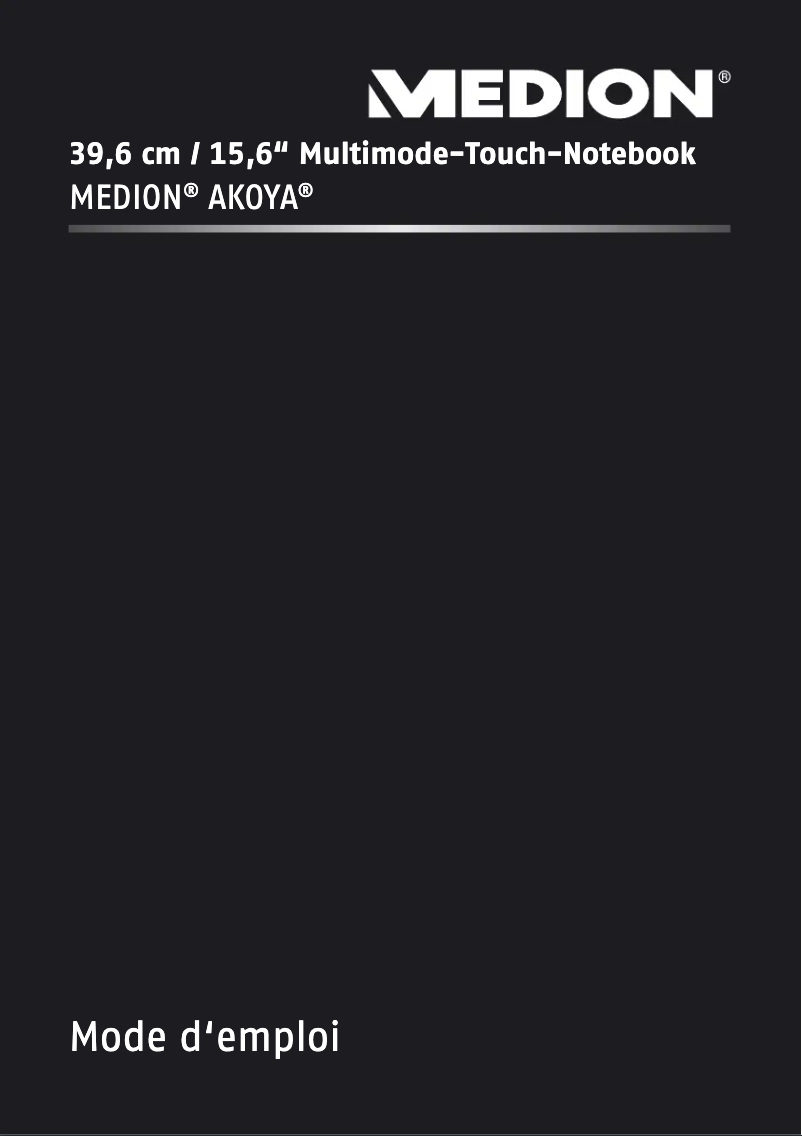 MEDION®

39,6 cm / 15,6“ Multimode-Touch-Notebook
MEDION® AKOYA®

Mode d‘emploi